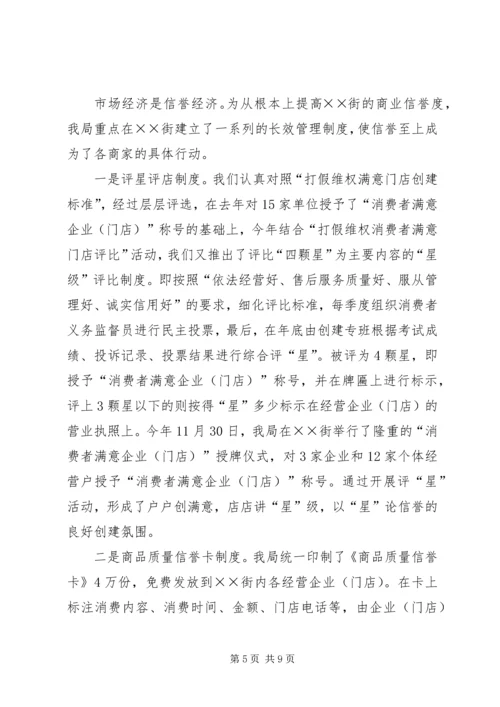 市场经济是信誉经济。为从根本上提高××街的商业信誉度，我局重点在××街建立了一系列的长效管理制度，使信誉至上成为了各商家的具体行动。

一是评星评店制度。我们认真对照“打假维权满意门店创建标准”，经过层层评选，在去年对15家单位授予了“消费者满意企业（门店）”称号的基础上，今年结合“打假维权消费者满意门店评比”活动，我们又推出了评比“四颗星”为主要内容的“星级”评比制度。即按照“依法经营好、售后服务质量好、服从管理好、诚实信用好”的要求，细化评比标准，每季度组织消费者义务监督员进行民主投票，最后，在年底由创建专班根据考试成绩、投诉记录、投票结果进行综合评“星”。被评为4颗星，即授予“消费者满意企业（门店）”称号，并在牌匾上进行标示，评上3颗星以下的则按得“星”多少标示在经营企业（门店）的营业执照上。今年11月30日，我局在××街举行了隆重的“消费者满意企业（门店）”授牌仪式，对3家企业和12家个体经营户授予“消费者满意企业（门店）”称号。通过开展评“星”活动，形成了户户创满意，店店讲“星”级，以“星”论信誉的良好创建氛围。

二是商品质量信誉卡制度。我局统一印制了《商品质量信誉卡》4万份，免费发放到××街内各经营企业（门店）。在卡上标注消费内容、消费时间、金额、门店电话等，由企业（门店）

第5页 共9页